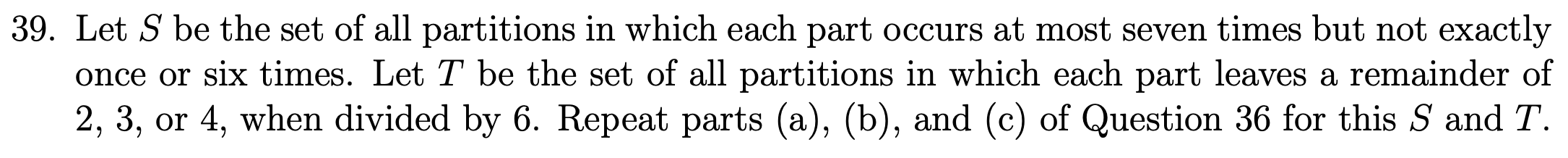 39. Let $S$ be the set of all partitions in which each part occurs at most seven times but not exactly once or six times. Let $T$ be the set of all partitions in which each part leaves a remainder of 2, 3, or 4, when divided by 6. Repeat parts (a), (b), and (c) of Question 36 for this $S$ and $T$.